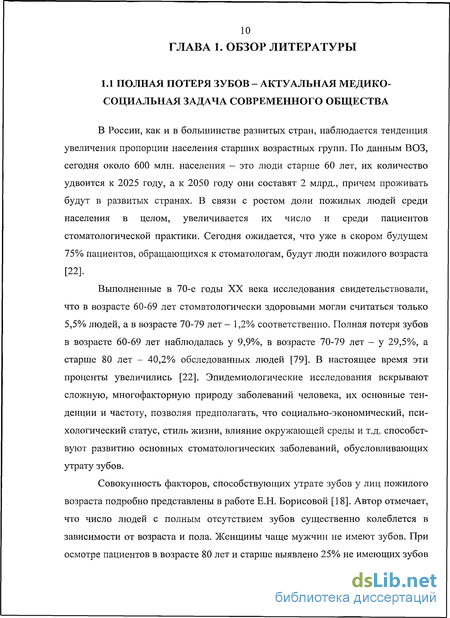 10

ГЛАВА 1. ОБЗОР ЛИТЕРАТУРЫ

1.1 ПОЛНАЯ ПОТЕРЯ ЗУБОВ – АКТУАЛЬНАЯ МЕДИКО-СОЦИАЛЬНАЯ ЗАДАЧА СОВРЕМЕННОГО ОБЩЕСТВА

В России, как и в большинстве развитых стран, наблюдается тенденция увеличения пропорции населения старших возрастных групп. По данным ВОЗ, сегодня около 600 млн. населения – это люди старше 60 лет, их количество удвоится к 2025 году, а к 2050 году они составят 2 млрд., причем проживать будут в развитых странах. В связи с ростом доли пожилых людей среди населения в целом, увеличивается их число и среди пациентов стоматологической практики. Сегодня ожидается, что уже в скором будущем 75% пациентов, обращающихся к стоматологам, будут люди пожилого возраста [22].

Выполненные в 70-е годы XX века исследования свидетельствовали, что в возрасте 60-69 лет стоматологически здоровыми могли считаться только 5,5% людей, а в возрасте 70-79 лет – 1,2% соответственно. Полная потеря зубов в возрасте 60-69 лет наблюдалась у 9,9%, в возрасте 70-79 лет – у 29,5%, а старше 80 лет – 40,2% обследованных людей [79]. В настоящее время эти проценты увеличились [22]. Эпидемиологические исследования вскрывают сложную, многофакторную природу заболеваний человека, их основные тенденции и частоту, позволяя предполагать, что социально-экономический, психологический статус, стиль жизни, влияние окружающей среды и т.д. способствуют развитию основных стоматологических заболеваний, обусловливающих утрату зубов.

Совокупность факторов, способствующих утрате зубов у лиц пожилого возраста подробно представлены в работе Е.Н. Борисовой [18]. Автор отмечает, что число людей с полным отсутствием зубов существенно колеблется в зависимости от возраста и пола. Женщины чаще мужчин не имеют зубов. При осмотре пациентов в возрасте 80 лет и старше выявлено 25% не имеющих зубов

dsLib.net
библиотека диссертаций